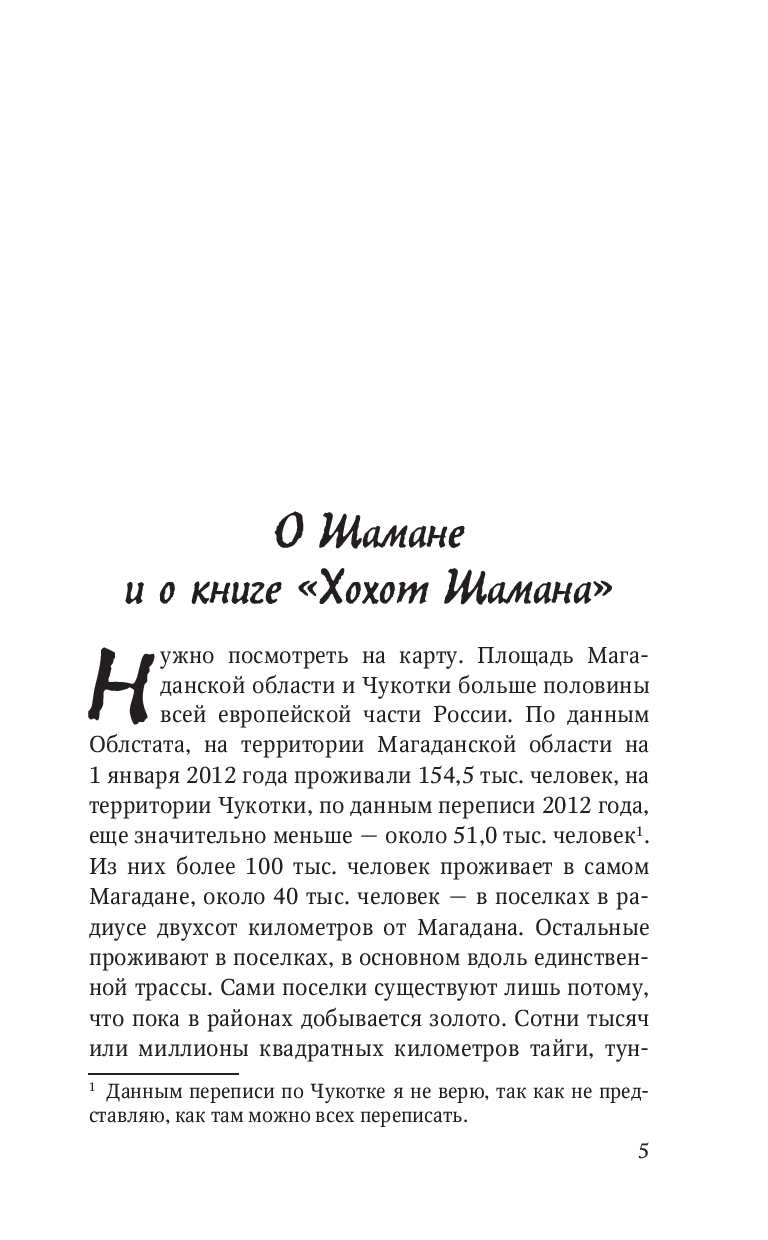 О Шамане
и о книге «Хохот Шамана»

Нужно посмотреть на карту. Площадь Магаданской области и Чукотки больше половины всей европейской части России. По данным Облстата, на территории Магаданской области на 1 января 2012 года проживали 154,5 тыс. человек, на территории Чукотки, по данным переписи 2012 года, еще значительно меньше — около 51,0 тыс. человек$^1$. Из них более 100 тыс. человек проживает в самом Магадане, около 40 тыс. человек — в поселках в радиусе двухсот километров от Магадана. Остальные проживают в поселках, в основном вдоль единственной трассы. Сами поселки существуют лишь потому, что пока в районах добывается золото. Сотни тысяч или миллионы квадратных километров тайги, тун-

$^1$ Данным переписи по Чукотке я не верю, так как не представляю, как там можно всех переписать.

5